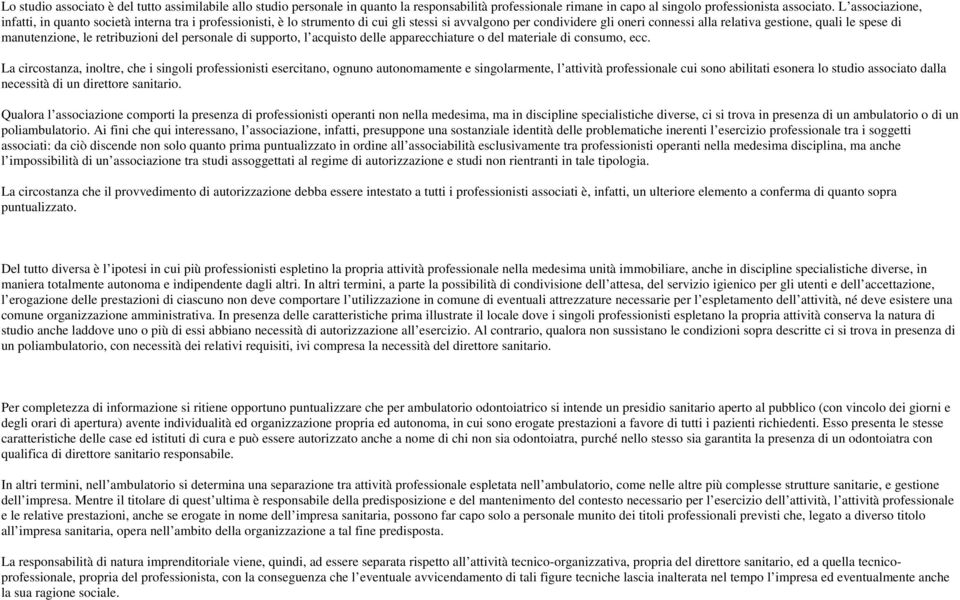 Lo studio associato è del tutto assimilabile allo studio personale in quanto la responsabilità professionale rimane in capo al singolo professionista associato. L'associazione, infatti, in quanto società interna tra i professionisti, è lo strumento di cui gli stessi si avvalgono per condividere gli oneri connessi alla relativa gestione, quali le spese di manutenzione, le retribuzioni del personale di supporto, l'acquisto delle apparecchiature o del materiale di consumo, ecc.

La circostanza, inoltre, che i singoli professionisti esercitano, ognuno autonomamente e singolarmente, l'attività professionale cui sono abilitati esonera lo studio associato dalla necessità di un direttore sanitario.

Qualora l'associazione comporti la presenza di professionisti operanti non nella medesima, ma in discipline specialistiche diverse, ci si trova in presenza di un ambulatorio o di un poliambulatorio. Ai fini che qui interessano, l'associazione, infatti, presuppone una sostanziale identità delle problematiche inerenti l'esercizio professionale tra i soggetti associati: da ciò discende non solo quanto prima puntualizzato in ordine all'associabilità esclusivamente tra professionisti operanti nella medesima disciplina, ma anche l'impossibilità di un'associazione tra studi assoggettati al regime di autorizzazione e studi non rientranti in tale tipologia.

La circostanza che il provvedimento di autorizzazione debba essere intestato a tutti i professionisti associati è, infatti, un ulteriore elemento a conferma di quanto sopra puntualizzato.

Del tutto diversa è l'ipotesi in cui più professionisti espletino la propria attività professionale nella medesima unità immobiliare, anche in discipline specialistiche diverse, in maniera totalmente autonoma e indipendente dagli altri. In altri termini, a parte la possibilità di condivisione dell'attesa, del servizio igienico per gli utenti e dell'accettazione, l'erogazione delle prestazioni di ciascuno non deve comportare l'utilizzazione in comune di eventuali attrezzature necessarie per l'espletamento dell'attività, né deve esistere una comune organizzazione amministrativa. In presenza delle caratteristiche prima illustrate il locale dove i singoli professionisti espletano la propria attività conserva la natura di studio anche laddove uno o più di essi abbiano necessità di autorizzazione all'esercizio. Al contrario, qualora non sussistano le condizioni sopra descritte ci si trova in presenza di un poliambulatorio, con necessità dei relativi requisiti, ivi compresa la necessità del direttore sanitario.

Per completezza di informazione si ritiene opportuno puntualizzare che per ambulatorio odontoiatrico si intende un presidio sanitario aperto al pubblico (con vincolo dei giorni e degli orari di apertura) avente individualità ed organizzazione propria ed autonoma, in cui sono erogate prestazioni a favore di tutti i pazienti richiedenti. Esso presenta le stesse caratteristiche delle case ed istituti di cura e può essere autorizzato anche a nome di chi non sia odontoiatra, purché nello stesso sia garantita la presenza di un odontoiatra con qualifica di direttore sanitario responsabile.

In altri termini, nell'ambulatorio si determina una separazione tra attività professionale espletata nell'ambulatorio, come nelle altre più complesse strutture sanitarie, e gestione dell'impresa. Mentre il titolare di quest'ultima è responsabile della predisposizione e del mantenimento del contesto necessario per l'esercizio dell'attività, l'attività professionale e le relative prestazioni, anche se erogate in nome dell'impresa sanitaria, possono far capo solo a personale munito dei titoli professionali previsti che, legato a diverso titolo all'impresa sanitaria, opera nell'ambito della organizzazione a tal fine predisposta.

La responsabilità di natura imprenditoriale viene, quindi, ad essere separata rispetto all'attività tecnico-organizzativa, propria del direttore sanitario, ed a quella tecnico-professionale, propria del professionista, con la conseguenza che l'eventuale avvicendamento di tali figure tecniche lascia inalterata nel tempo l'impresa ed eventualmente anche la sua ragione sociale.